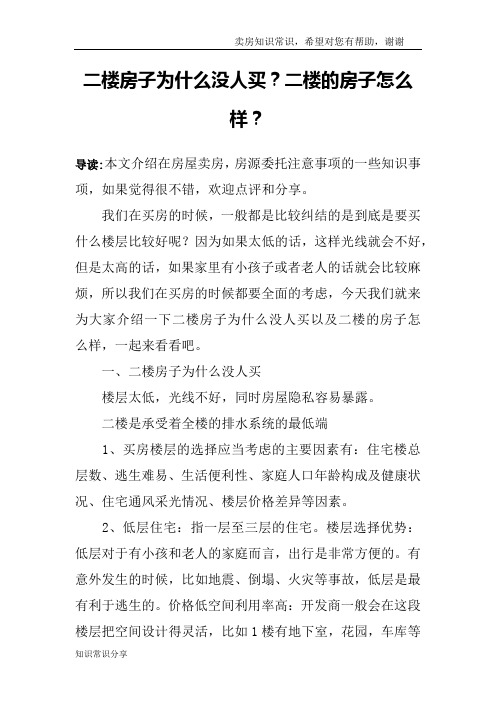 卖房知识常识，希望对您有帮助，谢谢

二楼房子为什么没人买？二楼的房子怎么样？

导读:本文介绍在房屋卖房，房源委托注意事项的一些知识事项，如果觉得很不错，欢迎点评和分享。

我们在买房的时候，一般都是比较纠结的是到底是要买什么楼层比较好呢？因为如果太低的话，这样光线就会不好，但是太高的话，如果家里有小孩子或者老人的话就会比较麻烦，所以我们在买房的时候都要全面的考虑，今天我们就来为大家介绍一下二楼房子为什么没人买以及二楼的房子怎么样，一起来看看吧。

一、二楼房子为什么没人买

楼层太低，光线不好，同时房屋隐私容易暴露。

二楼是承受着全楼的排水系统的最低端

1、买房楼层的选择应当考虑的主要因素有：住宅楼总层数、逃生难易、生活便利性、家庭人口年龄构成及健康状况、住宅通风采光情况、楼层价格差异等因素。

2、低层住宅：指一层至三层的住宅。楼层选择优势：低层对于有小孩和老人的家庭而言，出行是非常方便的。有意外发生的时候，比如地震、倒塌、火灾等事故，低层是最有利于逃生的。价格低空间利用率高：开发商一般会在这段楼层把空间设计得灵活，比如1楼有地下室，花园，车库等

知识常识分享